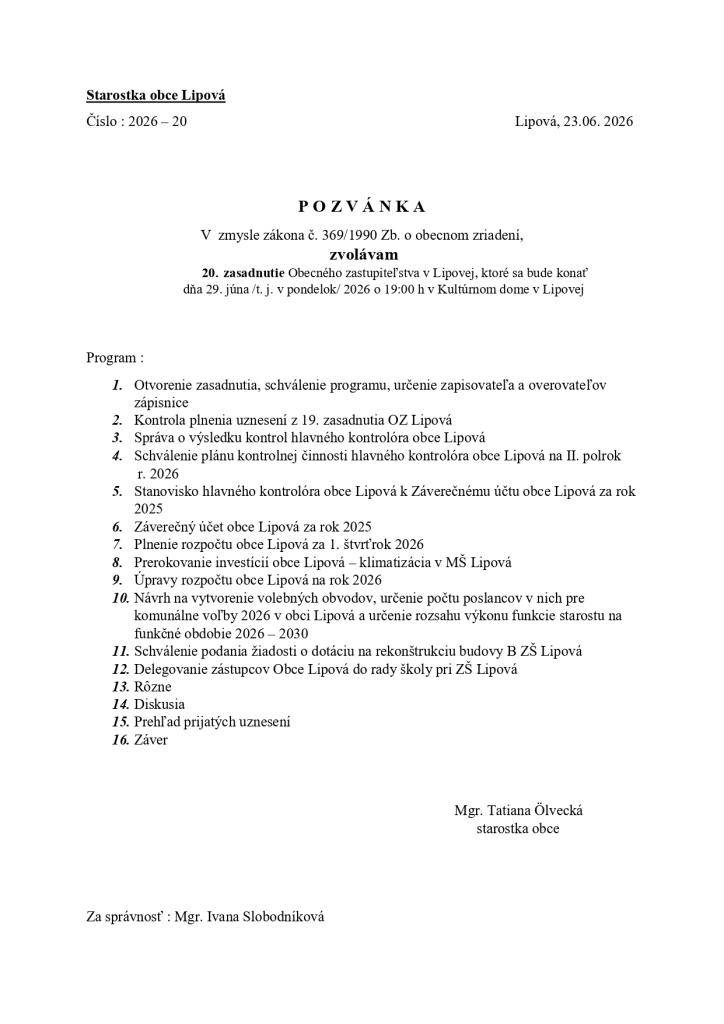 Starostka obce Lipová

Číslo : 2026 – 20

Lipová, 23.06. 2026

P O Z V Á N K A

V zmysle zákona č. 369/1990 Zb. o obecnom zriadení,

zvolávam

20. zasadnutie Obecného zastupiteľstva v Lipovej, ktoré sa bude konať dňa 29. júna /t. j. v pondelok/ 2026 o 19:00 h v Kultúrnom dome v Lipovej

Program :

1. Otvorenie zasadnutia, schválenie programu, určenie zapisovateľa a overovateľov zápisnice
2. Kontrola plnenia uznesení z 19. zasadnutia OZ Lipová
3. Správa o výsledku kontrol hlavného kontrolóra obce Lipová
4. Schválenie plánu kontrolnej činnosti hlavného kontrolóra obce Lipová na II. polrok r. 2026
5. Stanovisko hlavného kontrolóra obce Lipová k Záverečnému účtu obce Lipová za rok 2025
6. Záverečný účet obce Lipová za rok 2025
7. Plnenie rozpočtu obce Lipová za 1. štvrťrok 2026
8. Prerokovanie investícií obce Lipová – klimatizácia v MŠ Lipová
9. Úpravy rozpočtu obce Lipová na rok 2026
10. Návrh na vytvorenie volebných obvodov, určenie počtu poslancov v nich pre komunálne voľby 2026 v obci Lipová a určenie rozsahu výkonu funkcie starostu na funkčné obdobie 2026 – 2030
11. Schválenie podania žiadosti o dotáciu na rekonštrukciu budovy B ZŠ Lipová
12. Delegovanie zástupcov Obce Lipová do rady školy pri ZŠ Lipová
13. Rôzne
14. Diskusia
15. Prehľad prijatých uznesení
16. Záver

Mgr. Tatiana Ölvecká
starostka obce

Za správnosť : Mgr. Ivana Slobodníková